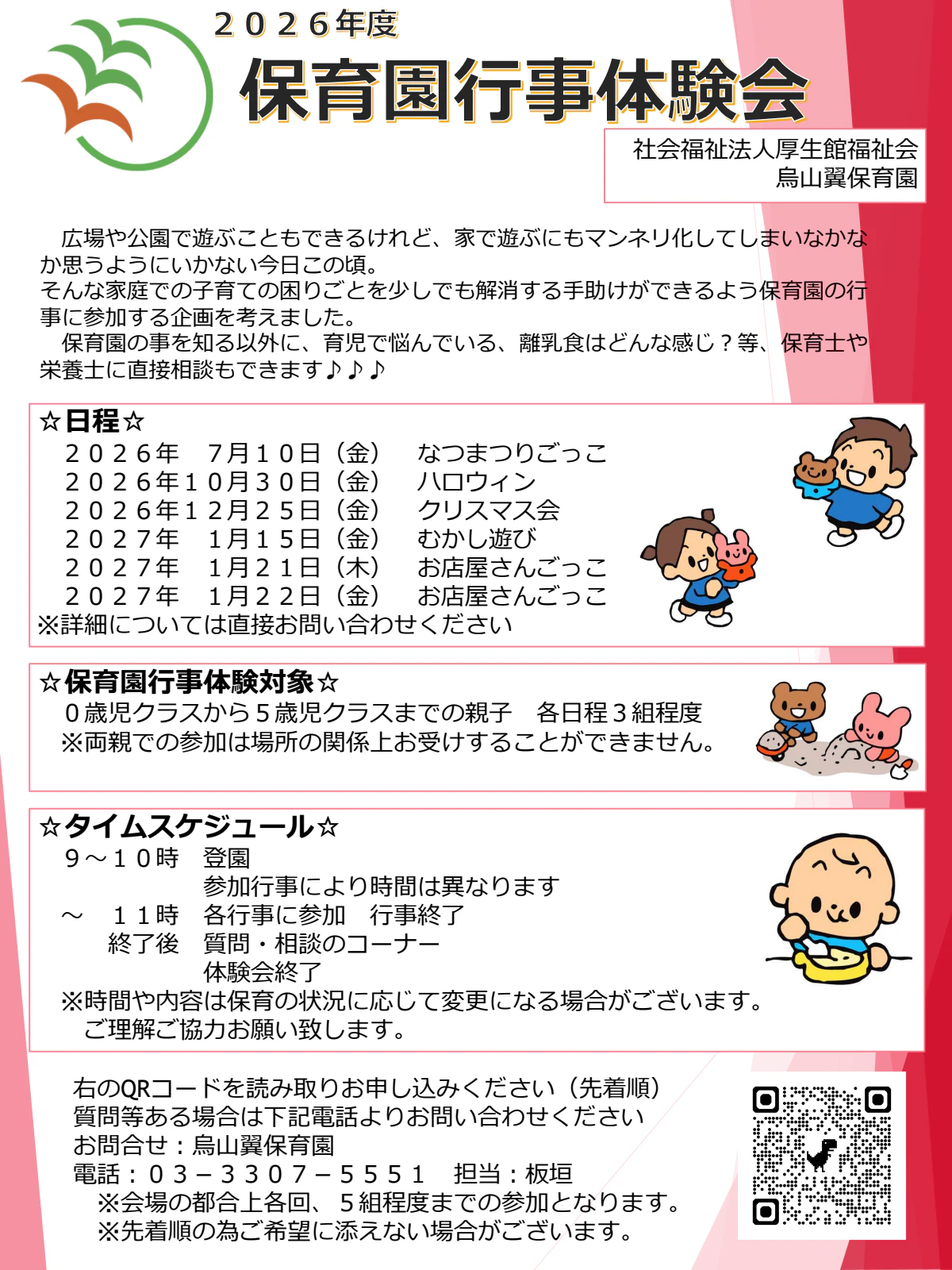 ２０２６年度

保育園行事体験会

社会福祉法人厚生館福祉会
烏山翼保育園

広場や公園で遊ぶこともできるけれど、家で遊ぶにもマンネリ化してしまいなかなか思うようにいかない今日この頃。
そんな家庭での子育ての困りごとを少しでも解消する手助けができるよう保育園の行事に参加する企画を考えました。
保育園の事を知る以外に、育児で悩んでいる、離乳食はどんな感じ？等、保育士や栄養士に直接相談もできます♪♪♪

☆日程☆
２０２６年　７月１０日（金）　なつまつりごっこ
２０２６年１０月３０日（金）　ハロウィン
２０２６年１２月２５日（金）　クリスマス会
２０２７年　１月１５日（金）　むかし遊び
２０２７年　１月２１日（木）　お店屋さんごっこ
２０２７年　１月２２日（金）　お店屋さんごっこ
※詳細については直接お問い合わせください

☆保育園行事体験対象☆
０歳児クラスから５歳児クラスまでの親子　各日程３組程度
※両親での参加は場所の関係上お受けすることができません。

☆タイムスケジュール☆
９～１０時　登園
参加行事により時間は異なります
～　１１時　各行事に参加　行事終了
終了後　質問・相談のコーナー
体験会終了
※時間や内容は保育の状況に応じて変更になる場合がございます。
ご理解ご協力お願い致します。

右のQRコードを読み取りお申し込みください（先着順）
質問等ある場合は下記電話よりお問い合わせください
お問合せ：烏山翼保育園
電話：０３－３３０７－５５５１　担当：板垣
※会場の都合上各回、５組程度までの参加となります。
※先着順の為ご希望に添えない場合がございます。